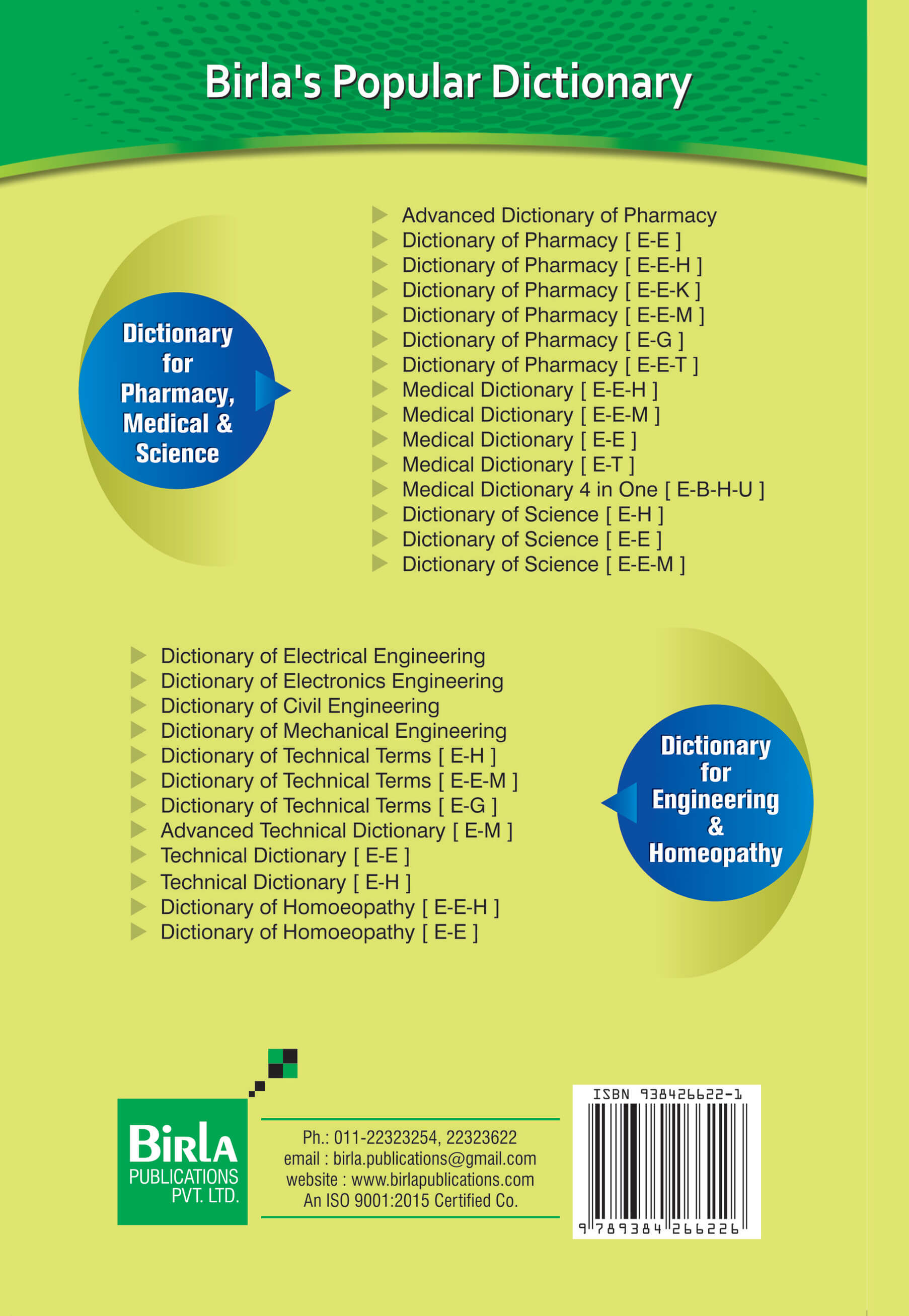 Birla's Popular Dictionary

Dictionary for Pharmacy, Medical & Science

Advanced Dictionary of Pharmacy
Dictionary of Pharmacy [ E-E ]
Dictionary of Pharmacy [ E-E-H ]
Dictionary of Pharmacy [ E-E-K ]
Dictionary of Pharmacy [ E-E-M ]
Dictionary of Pharmacy [ E-G ]
Dictionary of Pharmacy [ E-E-T ]
Medical Dictionary [ E-E-H ]
Medical Dictionary [ E-E-M ]
Medical Dictionary [ E-E ]
Medical Dictionary [ E-T ]
Medical Dictionary 4 in One [ E-B-H-U ]
Dictionary of Science [ E-H ]
Dictionary of Science [ E-E ]
Dictionary of Science [ E-E-M ]

Dictionary of Electrical Engineering
Dictionary of Electronics Engineering
Dictionary of Civil Engineering
Dictionary of Mechanical Engineering
Dictionary of Technical Terms [ E-H ]
Dictionary of Technical Terms [ E-E-M ]
Dictionary of Technical Terms [ E-G ]
Advanced Technical Dictionary [ E-M ]
Technical Dictionary [ E-E ]
Technical Dictionary [ E-H ]
Dictionary of Homoeopathy [ E-E-H ]
Dictionary of Homoeopathy [ E-E ]

Dictionary for Engineering & Homeopathy

BIRLA PUBLICATIONS PVT. LTD.

Ph.: 011-22323254, 22323622
email : birla.publications@gmail.com
website : www.birlapublications.com
An ISO 9001:2015 Certified Co.

ISBN 938426622-1
9 789384 266226